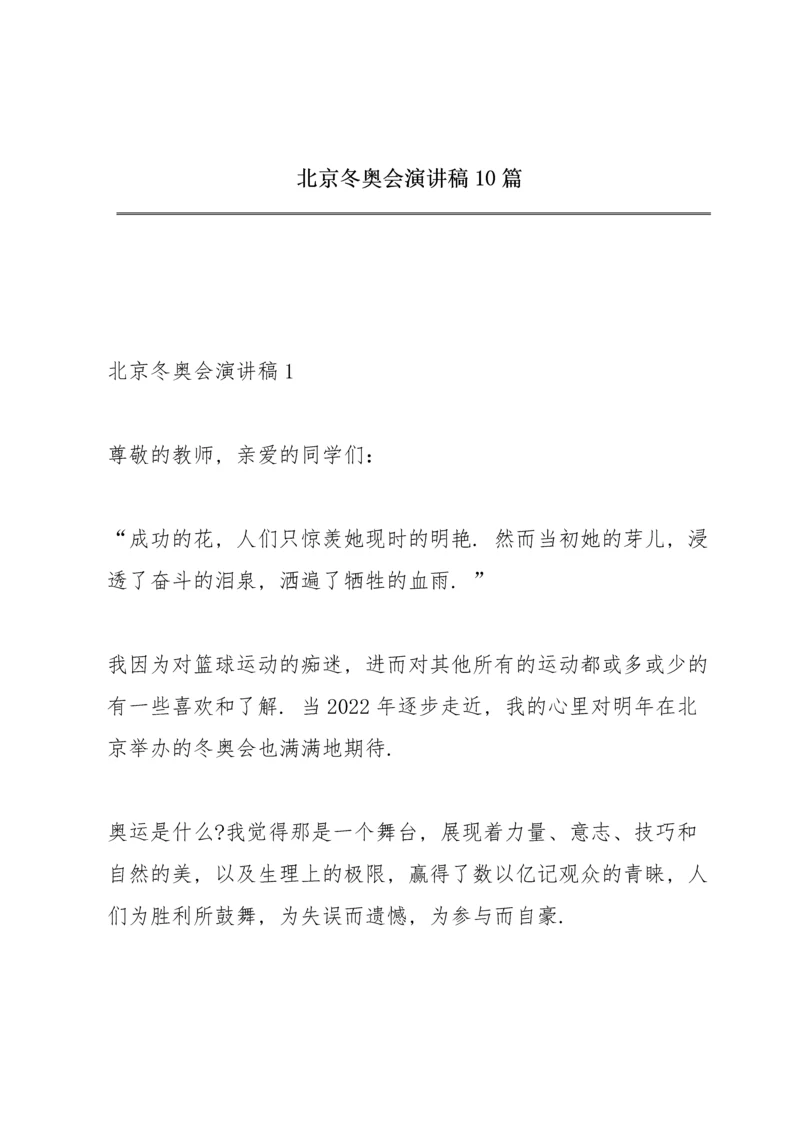 北京冬奥会演讲稿10篇

北京冬奥会演讲稿1

尊敬的教师，亲爱的同学们：

“成功的花，人们只惊羡她现时的明艳．然而当初她的芽儿，浸透了奋斗的泪泉，洒遍了牺牲的血雨．”

我因为对篮球运动的痴迷，进而对其他所有的运动都或多或少的有一些喜欢和了解．当2022年逐步走近，我的心里对明年在北京举办的冬奥会也满满地期待．

奥运是什么?我觉得那是一个舞台，展现着力量、意志、技巧和自然的美，以及生理上的极限，赢得了数以亿记观众的青睐，人们为胜利所鼓舞，为失误而遗憾，为参与而自豪．